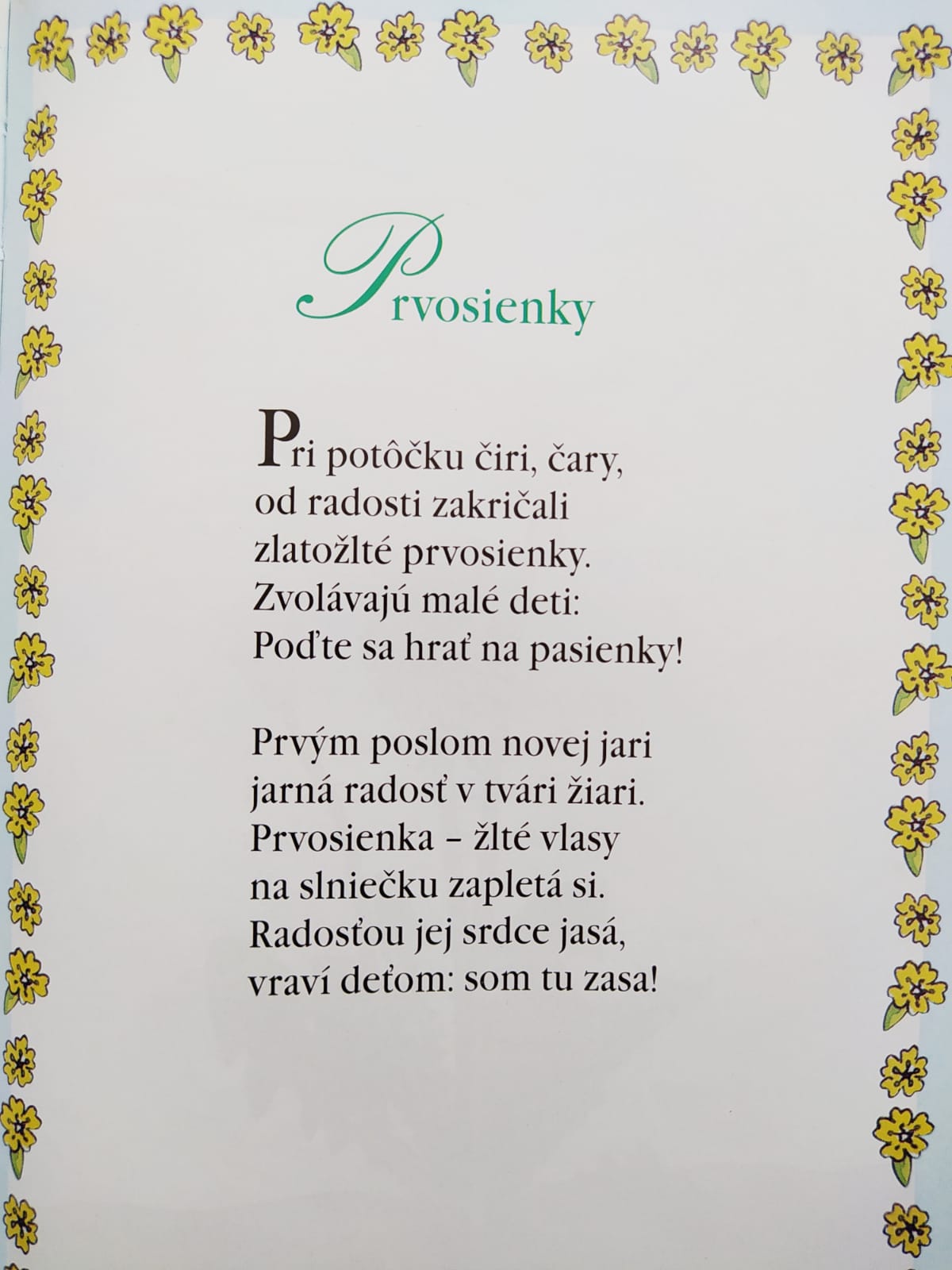 Prvosienky

Pri potôčku čiri, čary,
od radosti zakričali
zlatožlté prvosienky.
Zvolávajú malé deti:
Poďte sa hrať na pasienky!

Prvým poslom novej jari
jarná radosť v tvári žiari.
Prvosienka – žlté vlasy
na slniečku zapletá si.
Radosťou jej srdce jasá,
vraví deťom: som tu zasa!